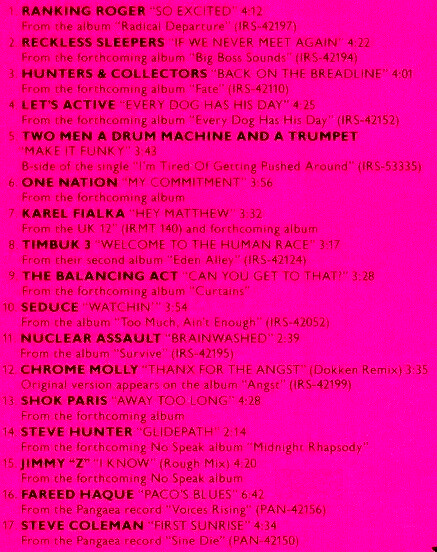 1. RANKING ROGER "SO EXCITED" 4:12
From the album "Radical Departure" (IRS-42197)
2. RECKLESS SLEEPERS "IF WE NEVER MEET AGAIN" 4:22
From the forthcoming album "Big Boss Sounds" (IRS-42194)
3. HUNTERS & COLLECTORS "BACK ON THE BREADLINE" 4:01
From the forthcoming album "Fate" (IRS-42110)
4. LET'S ACTIVE "EVERY DOG HAS HIS DAY" 4:25
From the forthcoming album "Every Dog Has His Day" (IRS-42152)
5. TWO MEN A DRUM MACHINE AND A TRUMPET
"MAKE IT FUNKY" 3:43
B-side of the single "I'm Tired Of Getting Pushed Around" (IRS-53335)
6. ONE NATION "MY COMMITMENT" 3:56
From the forthcoming album
7. KAREL FIALKA "HEY MATTHEW" 3:32
From the UK 12" (IRMT 140) and forthcoming album
8. TIMBUK 3 "WELCOME TO THE HUMAN RACE" 3:17
From their second album "Eden Alley" (IRS-42124)
9. THE BALANCING ACT "CAN YOU GET TO THAT?" 3:28
From the forthcoming album "Curtains"
10. SEDUCE "WATCHIN'" 3:54
From the album "Too Much, Ain't Enough" (IRS-42052)
11. NUCLEAR ASSAULT "BRAINWASHED" 2:39
From the album "Survive" (IRS-42195)
12. CHROME MOLLY "THANX FOR THE ANGST" (Dokken Remix) 3:35
Original version appears on the album "Angst" (IRS-42199)
13. SHOK PARIS "AWAY TOO LONG" 4:28
From the forthcoming album
14. STEVE HUNTER "GLIDEPATH" 2:14
From the forthcoming No Speak album "Midnight Rhapsody"
15. JIMMY "Z" "I KNOW" (Rough Mix) 4:20
From the forthcoming No Speak album
16. FAREED HAQUE "PACO'S BLUES" 6:42
From the Pangaea record "Voices Rising" (PAN-42156)
17. STEVE COLEMAN "FIRST SUNRISE" 4:34
From the Pangaea record "Sine Die" (PAN-42150)